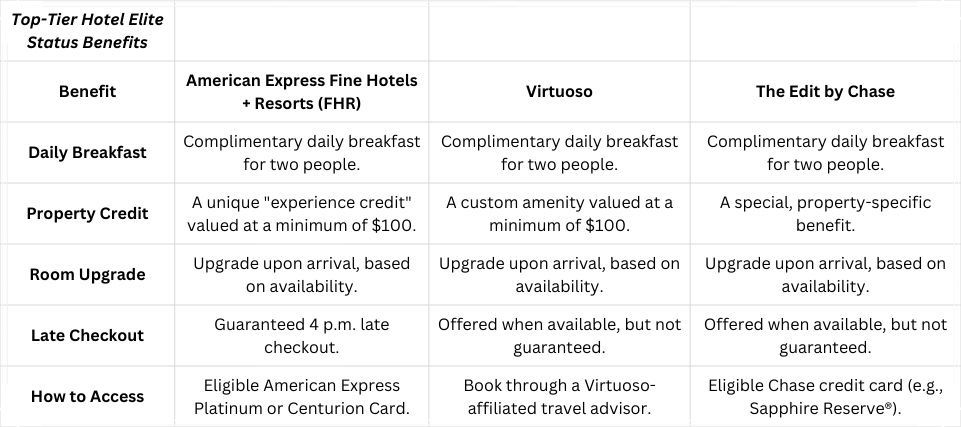 | Top-Tier Hotel Elite Status Benefits | | | |
|---|---|---|---|
| Benefit | American Express Fine Hotels + Resorts (FHR) | Virtuoso | The Edit by Chase |
| Daily Breakfast | Complimentary daily breakfast for two people. | Complimentary daily breakfast for two people. | Complimentary daily breakfast for two people. |
| Property Credit | A unique "experience credit" valued at a minimum of $100. | A custom amenity valued at a minimum of $100. | A special, property-specific benefit. |
| Room Upgrade | Upgrade upon arrival, based on availability. | Upgrade upon arrival, based on availability. | Upgrade upon arrival, based on availability. |
| Late Checkout | Guaranteed 4 p.m. late checkout. | Offered when available, but not guaranteed. | Offered when available, but not guaranteed. |
| How to Access | Eligible American Express Platinum or Centurion Card. | Book through a Virtuoso-affiliated travel advisor. | Eligible Chase credit card (e.g., Sapphire Reserve®). |